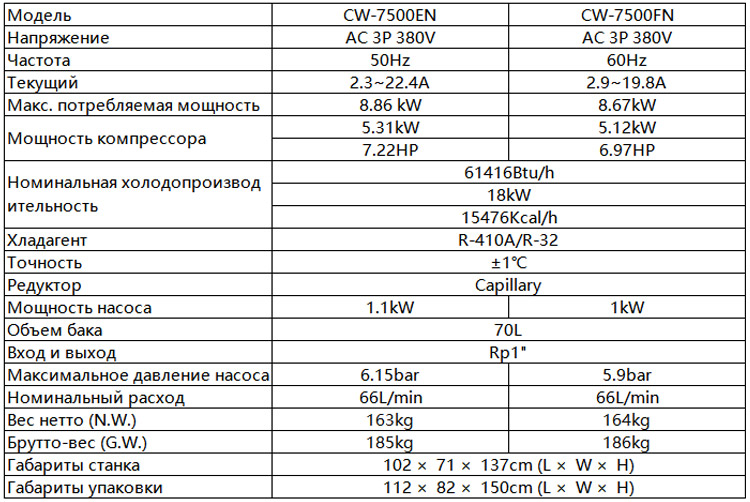 | Модель | CW-7500EN | CW-7500FN |
|---|---|---|
| Напряжение | AC 3P 380V | AC 3P 380V |
| Частота | 50Hz | 60Hz |
| Текущий | 2.3~22.4A | 2.9~19.8A |
| Макс. потребляемая мощность | 8.86 kW | 8.67kW |
| Мощность компрессора | 5.31kW | 5.12kW |
| | 7.22HP | 6.97HP |
| Номинальная холодопроизводительность | 61416Btu/h | |
| | 18kW | |
| | 15476Kcal/h | |
| Хладагент | R-410A/R-32 | |
| Точность | ±1℃ | |
| Редуктор | Capillary | |
| Мощность насоса | 1.1kW | 1kW |
| Объем бака | 70L | |
| Вход и выход | Rp1" | |
| Максимальное давление насоса | 6.15bar | 5.9bar |
| Номинальный расход | 66L/min | 66L/min |
| Вес нетто (N.W.) | 163kg | 164kg |
| Брутто-вес (G.W.) | 185kg | 186kg |
| Габариты станка | 102 × 71 × 137cm (L × W × H) | |
| Габариты упаковки | 112 × 82 × 150cm (L × W × H) | |